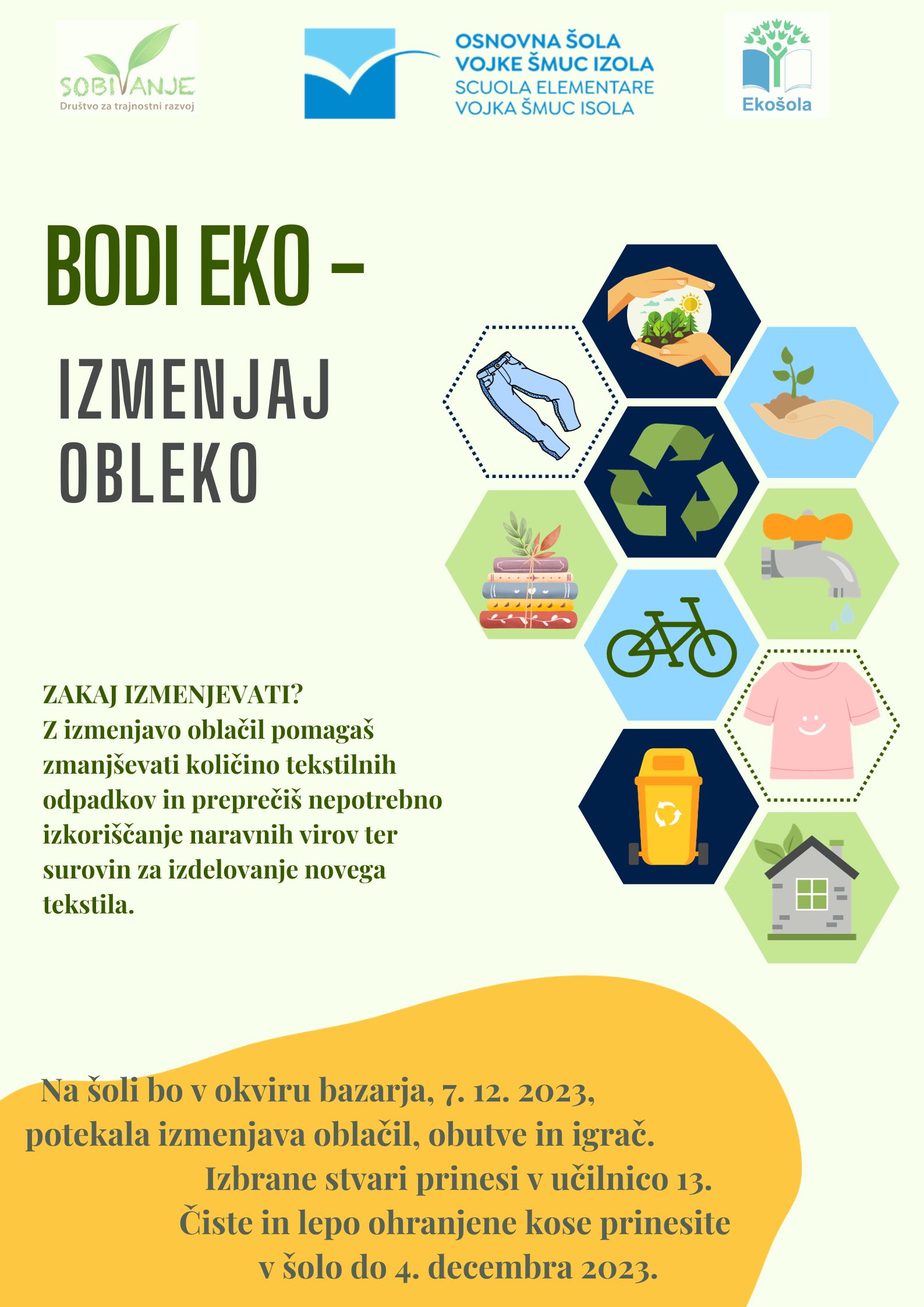 SOBIVANJE
Društvo za trajnostni razvoj

OSNOVNA ŠOLA
VOJKE ŠMUC IZOLA
SCUOLA ELEMENTARE
VOJKA ŠMUC ISOLA

Ekošola

BODI EKO –

IZMENJAJ
OBLEKO

ZAKAJ IZMENJEVATI?
Z izmenjavo oblačil pomagaš zmanjševati količino tekstilnih odpadkov in preprečiš nepotrebno izkoriščanje naravnih virov ter surovin za izdelovanje novega tekstila.

Na šoli bo v okviru bazarja, 7. 12. 2023, potekala izmenjava oblačil, obutve in igrač.
Izbrane stvari prinesi v učilnico 13.
Čiste in lepo ohranjene kose prinesite v šolo do 4. decembra 2023.